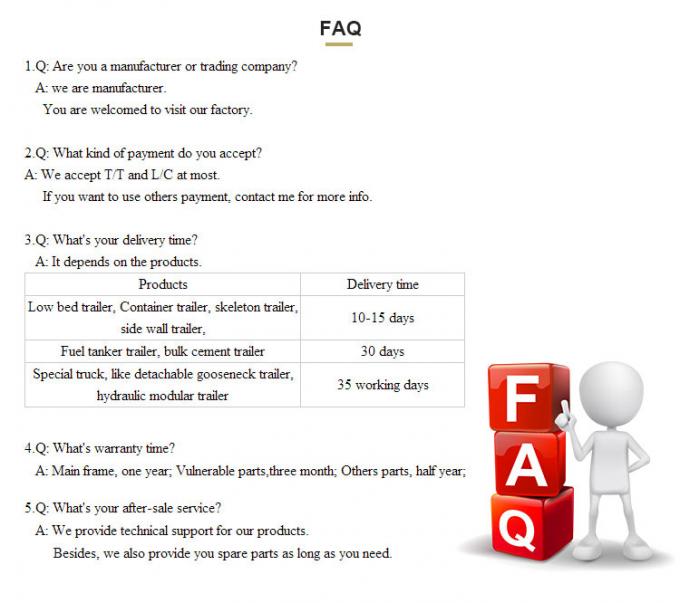 FAQ

1.Q: Are you a manufacturer or trading company?
A: we are manufacturer.
You are welcomed to visit our factory.

2.Q: What kind of payment do you accept?
A: We accept T/T and L/C at most.
If you want to use others payment, contact me for more info.

3.Q: What's your delivery time?
A: It depends on the products.

| Products | Delivery time |
|---|---|
| Low bed trailer, Container trailer, skeleton trailer, side wall trailer, | 10-15 days |
| Fuel tanker trailer, bulk cement trailer | 30 days |
| Special truck, like detachable gooseneck trailer, hydraulic modular trailer | 35 working days |

4.Q: What's warranty time?
A: Main frame, one year; Vulnerable parts,three month; Others parts, half year;

5.Q: What's your after-sale service?
A: We provide technical support for our products.
Besides, we also provide you spare parts as long as you need.

F
A
Q